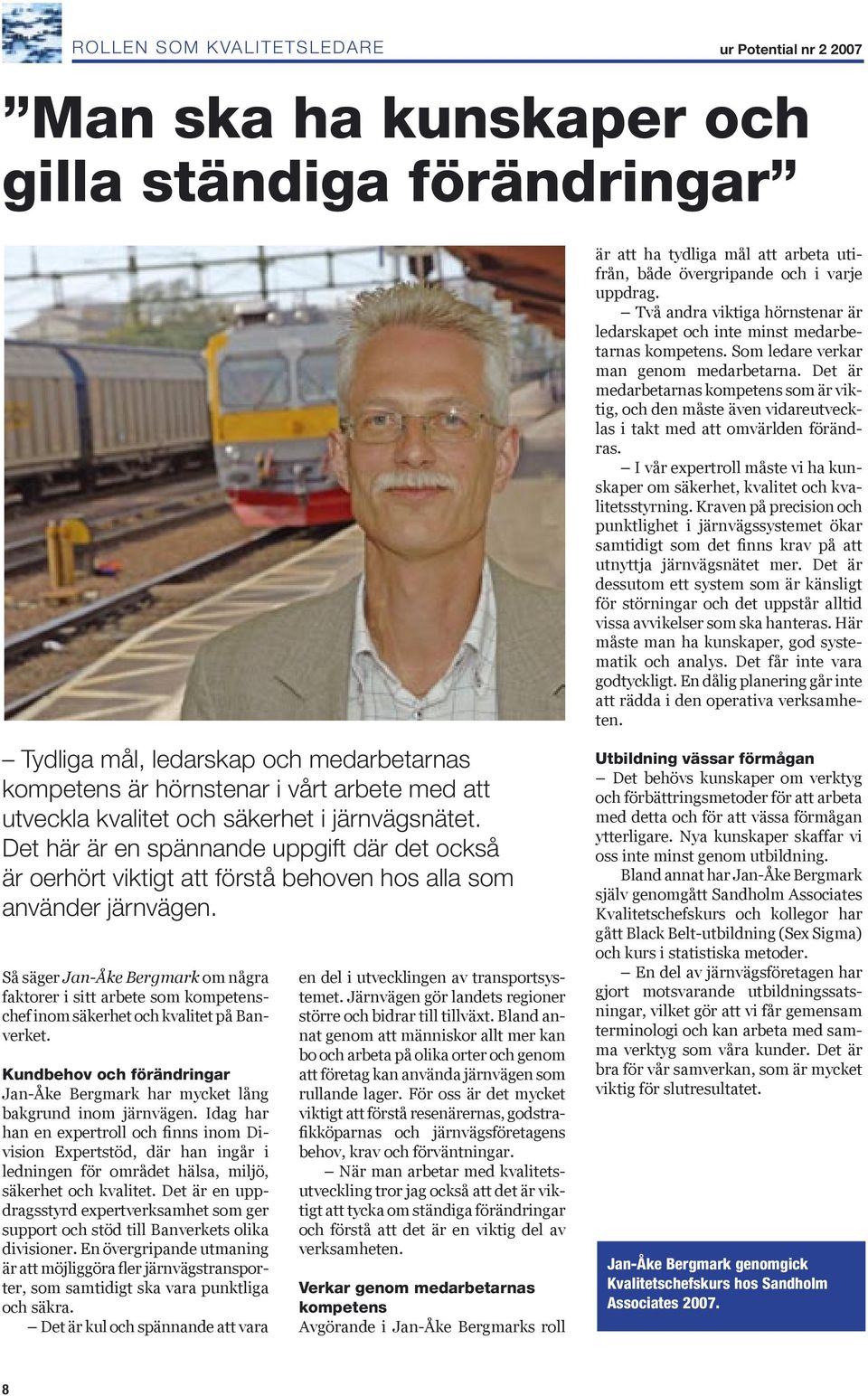 ROLLEN SOM KVALITETSLEDARE

ur Potential nr 2 2007

”Man ska ha kunskaper och gilla ständiga förändringar”

– Tydliga mål, ledarskap och medarbetarnas kompetens är hörnstenar i vårt arbete med att utveckla kvalitet och säkerhet i järnvägsnätet. Det här är en spännande uppgift där det också är oerhört viktigt att förstå behoven hos alla som använder järnvägen.

Så säger Jan-Åke Bergmark om några faktorer i sitt arbete som kompetenschef inom säkerhet och kvalitet på Banverket.

Kundbehov och förändringar

Jan-Åke Bergmark har mycket lång bakgrund inom järnvägen. Idag har han en expertroll och finns inom Division Expertstöd, där han ingår i ledningen för området hälsa, miljö, säkerhet och kvalitet. Det är en uppdragsstyrd expertverksamhet som ger support och stöd till Banverkets olika divisioner. En övergripande utmaning är att möjliggöra fler järnvägstransporter, som samtidigt ska vara punktliga och säkra.

– Det är kul och spännande att vara en del i utvecklingen av transportsystemet. Järnvägen gör landets regioner större och bidrar till tillväxt. Bland annat genom att människor allt mer kan bo och arbeta på olika orter och genom att företag kan använda järnvägen som rullande lager. För oss är det mycket viktigt att förstå resenärernas, godstrafikköparnas och järnvägsföretagens behov, krav och förväntningar.

– När man arbetar med kvalitetsutveckling tror jag också att det är viktigt att tycka om ständiga förändringar och förstå att det är en viktig del av verksamheten.

Verkar genom medarbetarnas kompetens

Avgörande i Jan-Åke Bergmarks roll är att ha tydliga mål att arbeta utifrån, både övergripande och i varje uppdrag.

– Två andra viktiga hörnstenar är ledarskapet och inte minst medarbetarnas kompetens. Som ledare verkar man genom medarbetarna. Det är medarbetarnas kompetens som är viktig, och den måste även vidareutvecklas i takt med att omvärlden förändras.

– I vår expertroll måste vi ha kunskaper om säkerhet, kvalitet och kvalitetsstyrning. Kraven på precision och punktlighet i järnvägssystemet ökar samtidigt som det finns krav på att utnyttja järnvägsnätet mer. Det är dessutom ett system som är känsligt för störningar och det uppstår alltid vissa avvikelser som ska hanteras. Här måste man ha kunskaper, god systematik och analys. Det får inte vara godtyckligt. En dålig planering går inte att rädda i den operativa verksamheten.

Utbildning vässar förmågan

– Det behövs kunskaper om verktyg och förbättringsmetoder för att arbeta med detta och för att vässa förmågan ytterligare. Nya kunskaper skaffar vi oss inte minst genom utbildning.

Bland annat har Jan-Åke Bergmark själv genomgått Sandholm Associates Kvalitetschefskurs och kollegor har gått Black Belt-utbildning (Sex Sigma) och kurs i statistiska metoder.

– En del av järnvägsföretagen har gjort motsvarande utbildningssatsningar, vilket gör att vi får gemensam terminologi och kan arbeta med samma verktyg som våra kunder. Det är bra för vår samverkan, som är mycket viktig för slutresultatet.

Jan-Åke Bergmark genomgick Kvalitetschefskurs hos Sandholm Associates 2007.

8